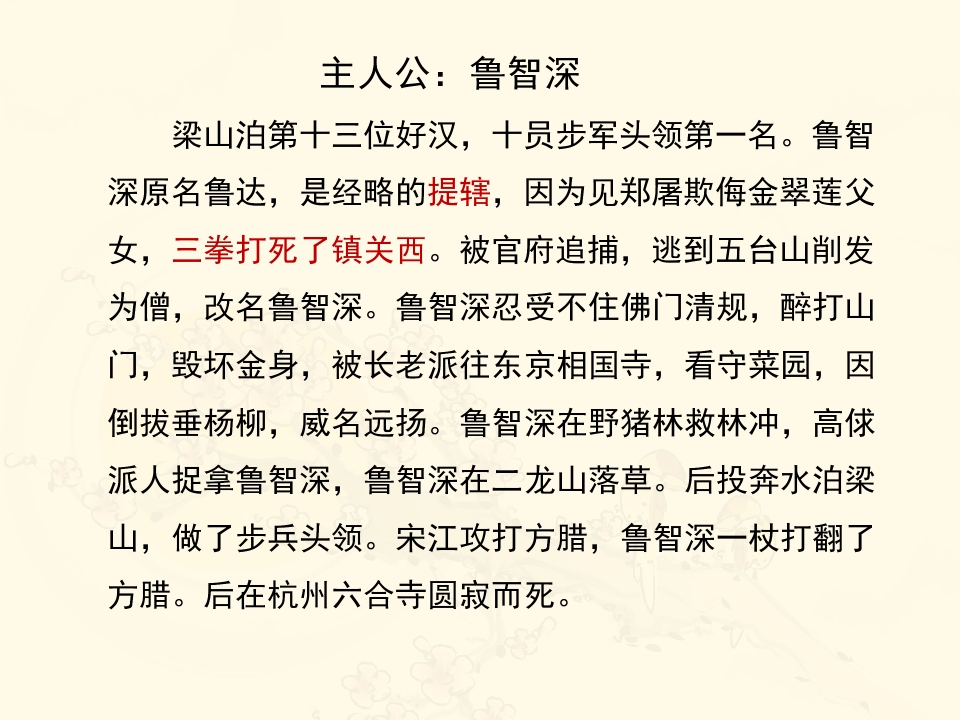 主人公：鲁智深

梁山泊第十三位好汉，十员步军头领第一名。鲁智深原名鲁达，是经略的提辖，因为见郑屠欺侮金翠莲父女，三拳打死了镇关西。被官府追捕，逃到五台山削发为僧，改名鲁智深。鲁智深忍受不住佛门清规，醉打山门，毁坏金身，被长老派往东京相国寺，看守菜园，因倒拔垂杨柳，威名远扬。鲁智深在野猪林救林冲，高俅派人捉拿鲁智深，鲁智深在二龙山落草。后投奔水泊梁山，做了步兵头领。宋江攻打方腊，鲁智深一杖打翻了方腊。后在杭州六合寺圆寂而死。